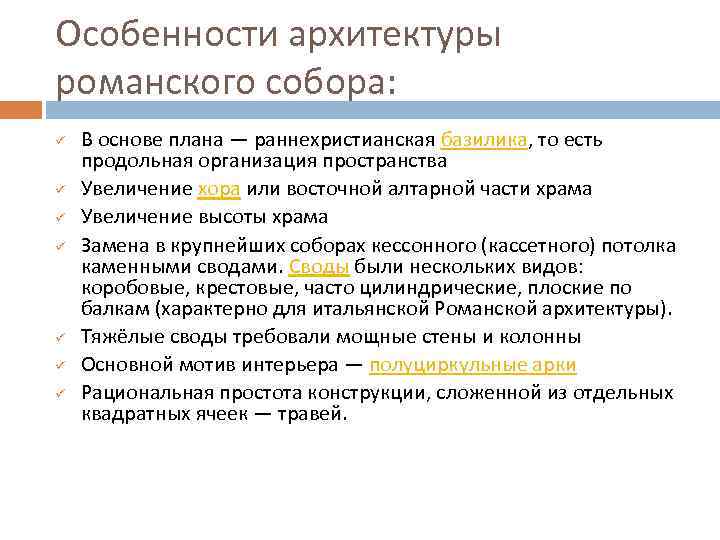 Особенности архитектуры романского собора:

✓ В основе плана — раннехристианская базилика, то есть продольная организация пространства

✓ Увеличение хора или восточной алтарной части храма

✓ Увеличение высоты храма

✓ Замена в крупнейших соборах кессонного (кассетного) потолка каменными сводами. Своды были нескольких видов: коробовые, крестовые, часто цилиндрические, плоские по балкам (характерно для итальянской Романской архитектуры).

✓ Тяжёлые своды требовали мощные стены и колонны

✓ Основной мотив интерьера — полуциркульные арки

✓ Рациональная простота конструкции, сложенной из отдельных квадратных ячеек — травей.